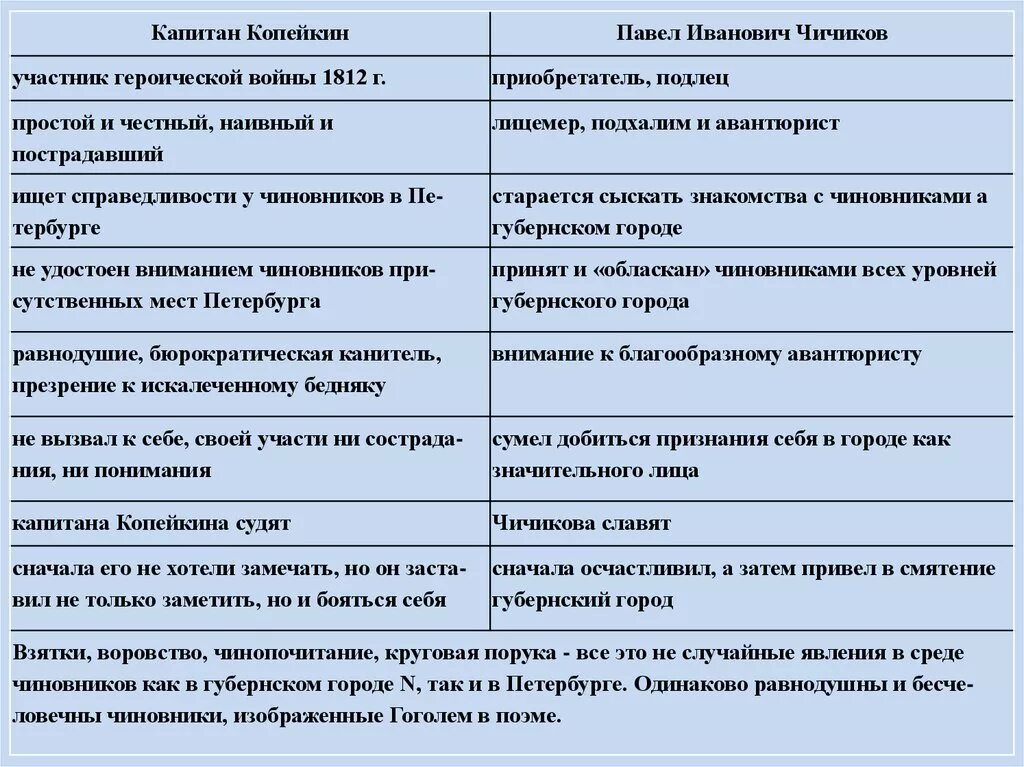 | Капитан Копейкин | Павел Иванович Чичиков |
|---|---|
| участник героической войны 1812 г. | приобретатель, подлец |
| простой и честный, наивный и пострадавший | лицемер, подхалим и авантюрист |
| ищет справедливости у чиновников в Петербурге | старается сыскать знакомства с чиновниками а губернском городе |
| не удостоен вниманием чиновников присутственных мест Петербурга | принят и «обласкан» чиновниками всех уровней губернского города |
| равнодушие, бюрократическая канитель, презрение к искалеченному бедняку | внимание к благообразному авантюристу |
| не вызвал к себе, своей участи ни сострадания, ни понимания | сумел добиться признания себя в городе как значительного лица |
| капитана Копейкина судят | Чичикова славят |
| сначала его не хотели замечать, но он заставил не только заметить, но и бояться себя | сначала осчастливил, а затем привел в смятение губернский город |

Взятки, воровство, чинопочитание, круговая порука - все это не случайные явления в среде чиновников как в губернском городе N, так и в Петербурге. Одинаково равнодушны и бесчеловечны чиновники, изображенные Гоголем в поэме.